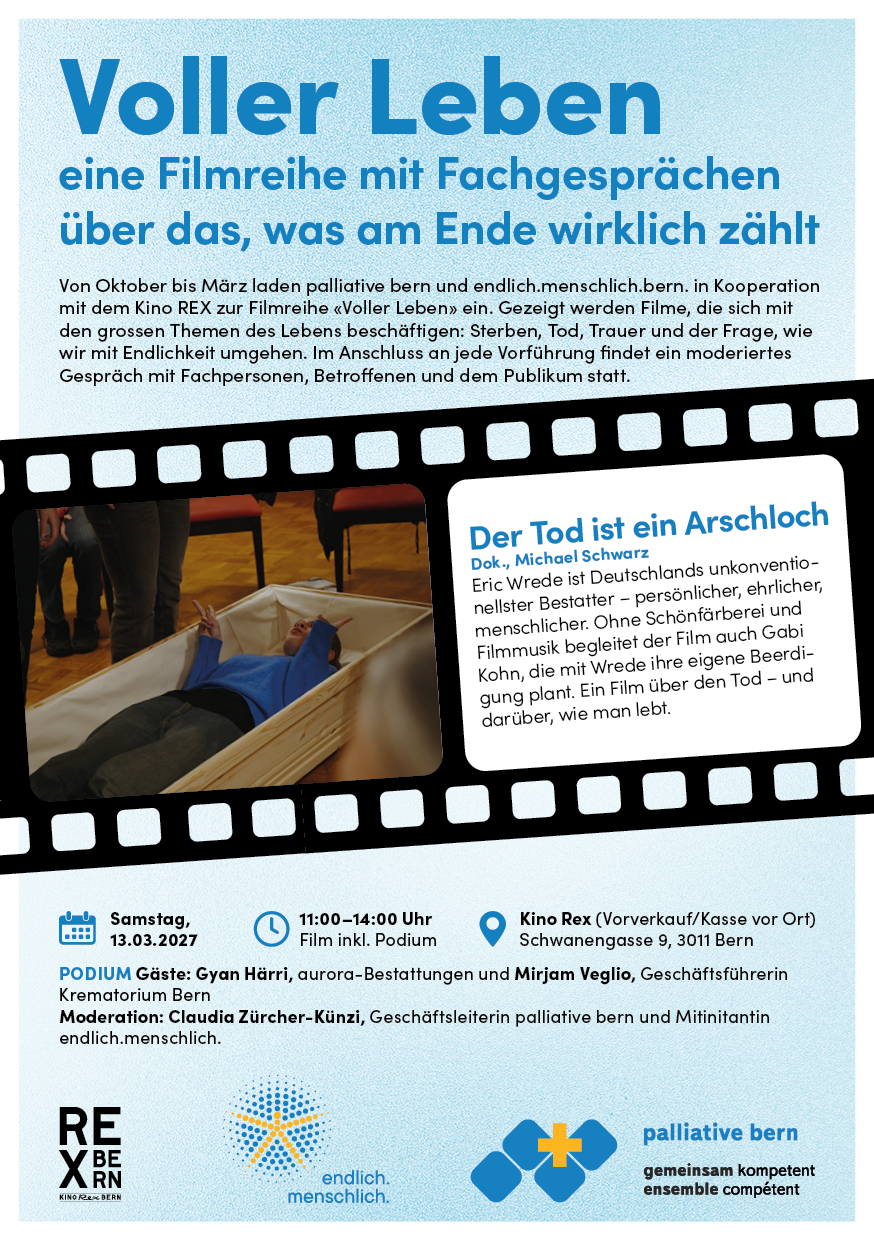 Voller Leben

eine Filmreihe mit Fachgesprächen über das, was am Ende wirklich zählt

Von Oktober bis März laden palliative bern und endlich.menschlich.bern. in Kooperation mit dem Kino REX zur Filmreihe «Voller Leben» ein. Gezeigt werden Filme, die sich mit den grossen Themen des Lebens beschäftigen: Sterben, Tod, Trauer und der Frage, wie wir mit Endlichkeit umgehen. Im Anschluss an jede Vorführung findet ein moderiertes Gespräch mit Fachpersonen, Betroffenen und dem Publikum statt.

Der Tod ist ein Arschloch
Dok., Michael Schwarz
Eric Wrede ist Deutschlands unkonventionellster Bestatter – persönlicher, ehrlicher, menschlicher. Ohne Schönfärberei und Filmmusik begleitet der Film auch Gabi Kohn, die mit Wrede ihre eigene Beerdigung plant. Ein Film über den Tod – und darüber, wie man lebt.

Samstag, 13.03.2027

11:00–14:00 Uhr
Film inkl. Podium

Kino Rex (Vorverkauf/Kasse vor Ort)
Schwanengasse 9, 3011 Bern

PODIUM Gäste: Gyan Härri, aurora-Bestattungen und Mirjam Veglio, Geschäftsführerin Krematorium Bern
Moderation: Claudia Zürcher-Künzi, Geschäftsleiterin palliative bern und Mitinitantin endlich.menschlich.

REX BERN
KINO Rex BERN

endlich. menschlich.

palliative bern
gemeinsam kompetent
ensemble compétent